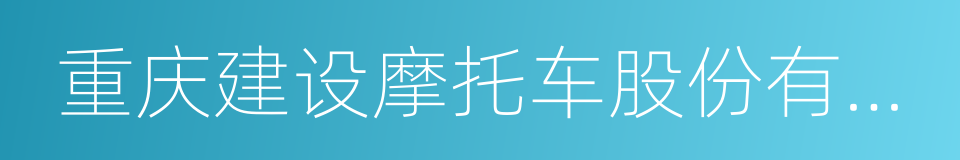 重庆建设摩托车股份有...